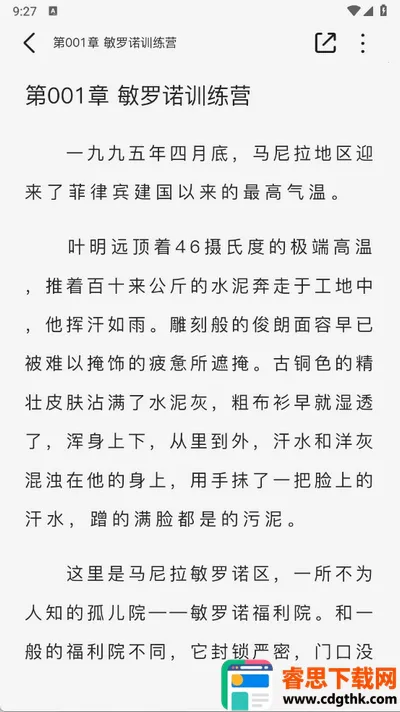 9:27

第001章 敏罗诺训练营

第001章 敏罗诺训练营

一九九五年四月底，马尼拉地区迎来了菲律宾建国以来的最高气温。

叶明远顶着46摄氏度的极端高温，推着百十来公斤的水泥奔走于工地中，他挥汗如雨。雕刻般的俊朗面容早已被难以掩饰的疲惫所遮掩。古铜色的精壮皮肤沾满了水泥灰，粗布衫早就湿透了，浑身上下，从里到外，汗水和洋灰混浊在他的身上，用手抹了一把脸上的汗水，蹭的满脸都是的污泥。

这里是马尼拉敏罗诺区，一所不为人知的孤儿院——敏罗诺福利院。和一般的福利院不同，它封锁严密，门口没

睿思下载网
www.cdgthk.com